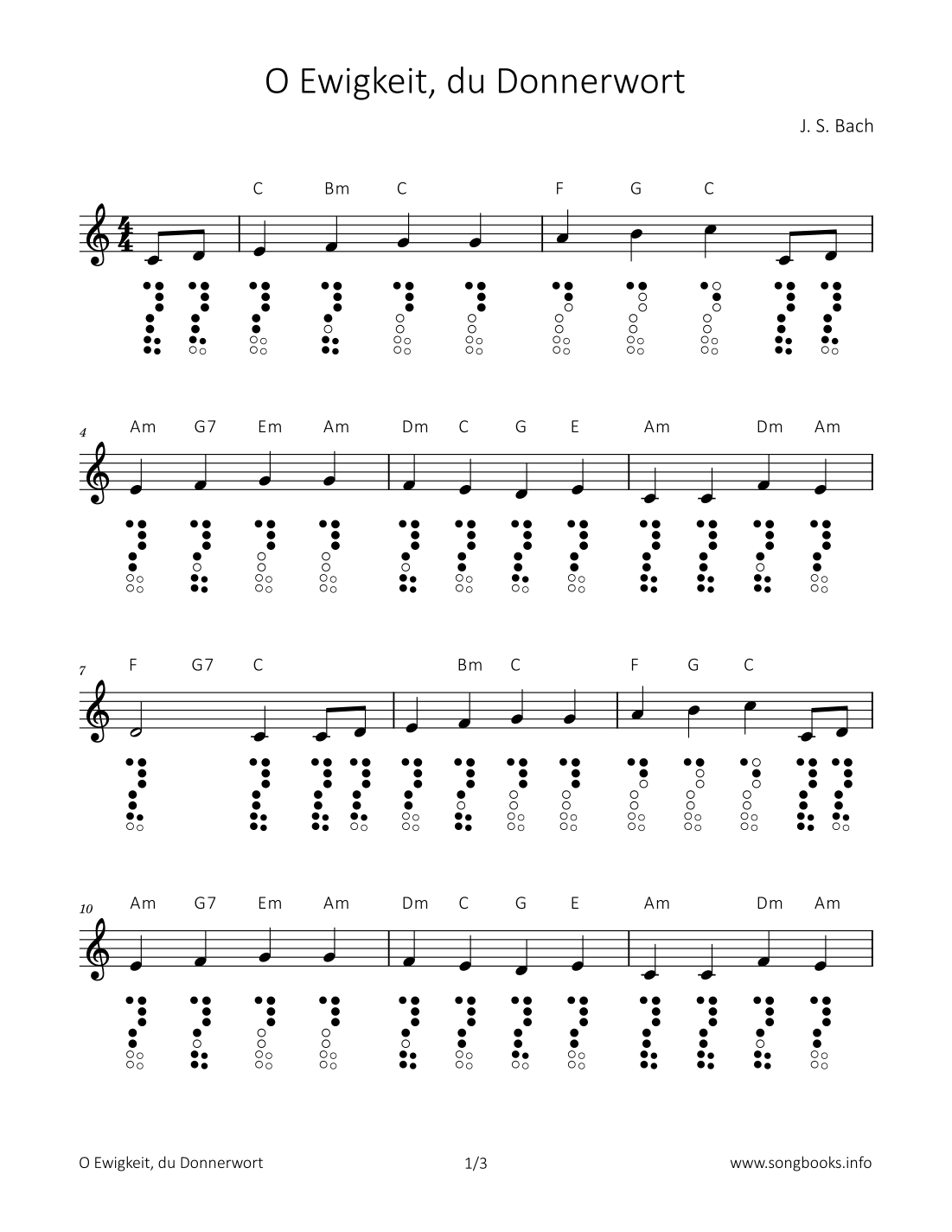 O Ewigkeit, du Donnerwort

J. S. Bach

C Bm C F G C

4

Am G7 Em Am Dm C G E Am Dm Am

7

F G7 C Bm C F G C

10

Am G7 Em Am Dm C G E Am Dm Am

O Ewigkeit, du Donnerwort 1/3 www.songbooks.info